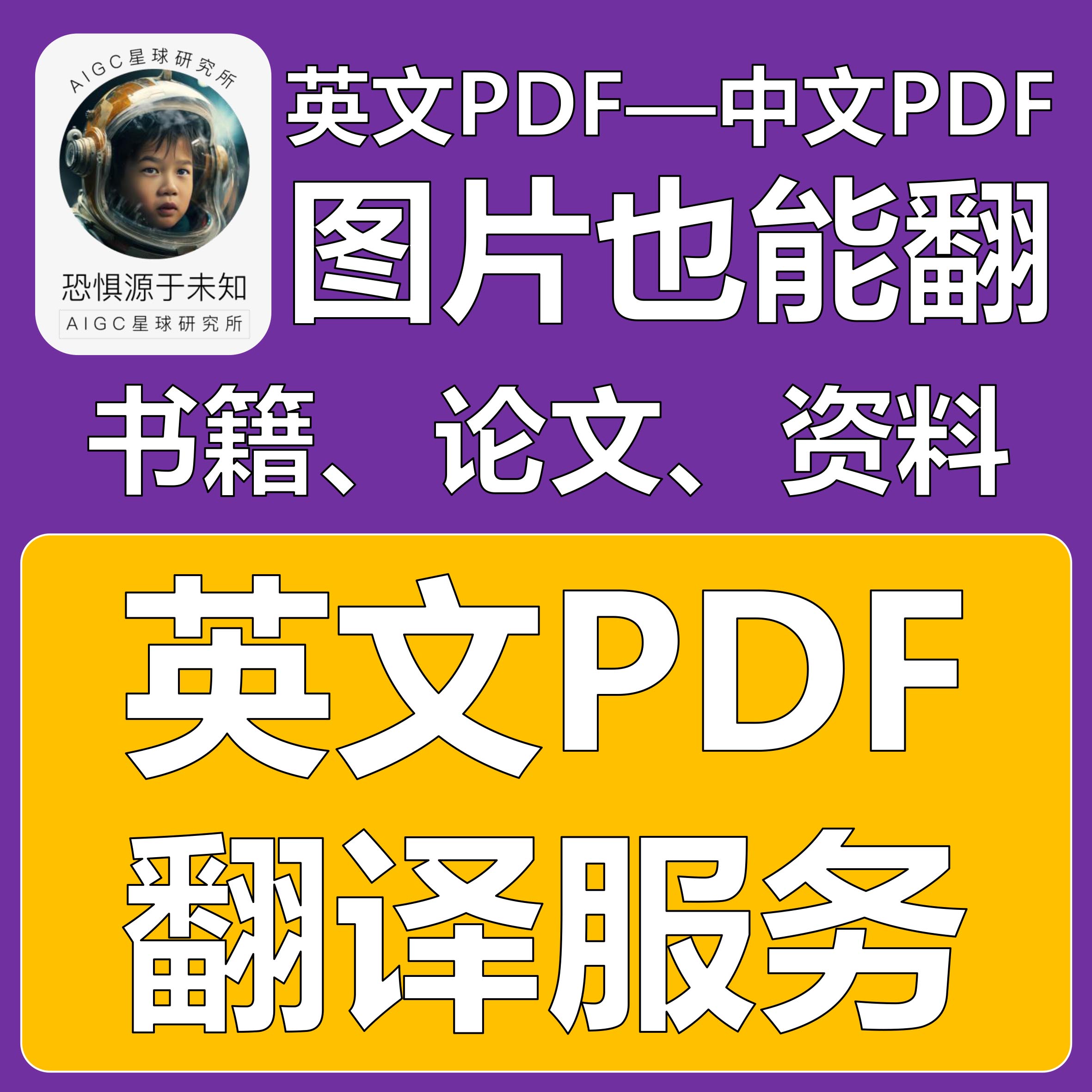 AIGC星球研究所

恐惧源于未知

AIGC星球研究所

英文PDF—中文PDF

图片也能翻

书籍、论文、资料

英文PDF

翻译服务